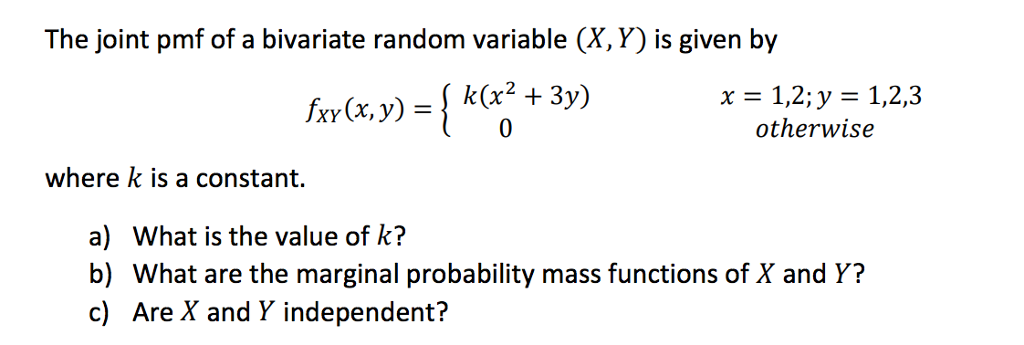 The joint pmf of a bivariate random variable $(X, Y)$ is given by

$f_{XY}(x, y) = \begin{cases} k(x^2 + 3y) & x = 1,2; y = 1,2,3 \\ 0 & otherwise \end{cases}$

where $k$ is a constant.

a) What is the value of $k$?
b) What are the marginal probability mass functions of $X$ and $Y$?
c) Are $X$ and $Y$ independent?